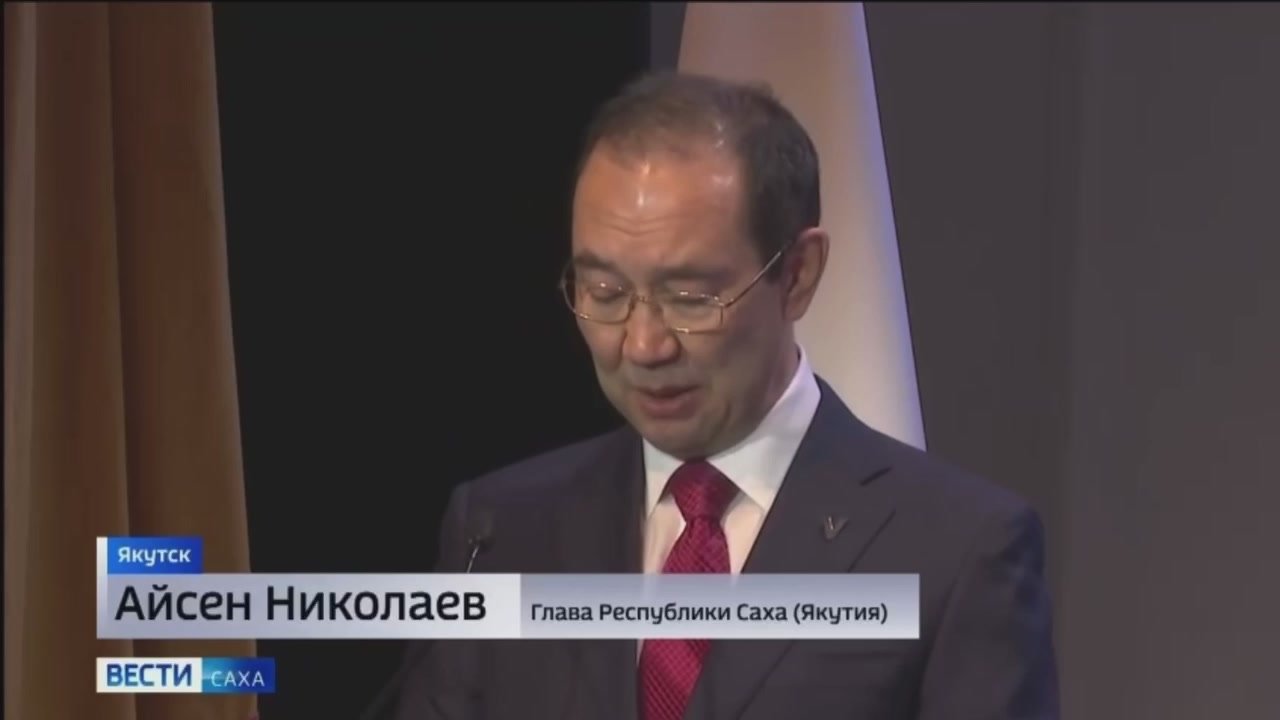 Якутск
Айсен Николаев
Глава Республики Саха (Якутия)
ВЕСТИ САХА